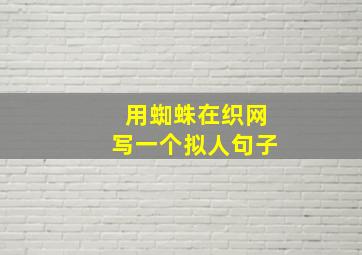 用蜘蛛在织网
写一个拟人句子